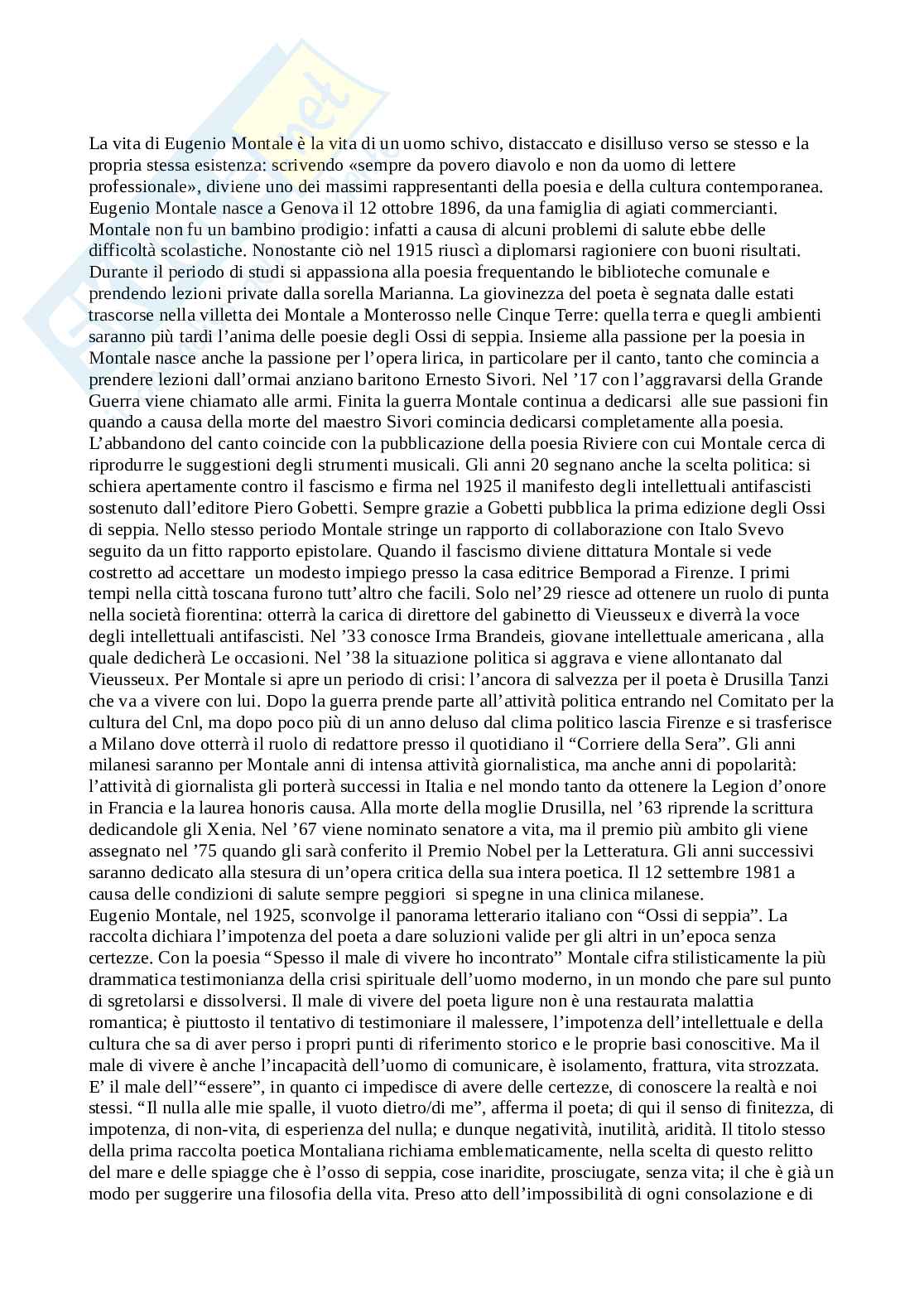 La vita di Eugenio Montale è la vita di un uomo schivo, distaccato e disilluso verso se stesso e la propria stessa esistenza: scrivendo «sempre da povero diavolo e non da uomo di lettere professionale», diviene uno dei massimi rappresentanti della poesia e della cultura contemporanea. Eugenio Montale nasce a Genova il 12 ottobre 1896, da una famiglia di agiati commercianti. Montale non fu un bambino prodigio: infatti a causa di alcuni problemi di salute ebbe delle difficoltà scolastiche. Nonostante ciò nel 1915 riuscì a diplomarsi ragioniere con buoni risultati. Durante il periodo di studi si appassiona alla poesia frequentando le biblioteche comunale e prendendo lezioni private dalla sorella Marianna. La giovinezza del poeta è segnata dalle estati trascorse nella villetta dei Montale a Monterosso nelle Cinque Terre: quella terra e quegli ambienti saranno più tardi l'anima delle poesie degli Ossi di seppia. Insieme alla passione per la poesia in Montale nasce anche la passione per l'opera lirica, in particolare per il canto, tanto che comincia a prendere lezioni dall'ormai anziano baritono Ernesto Sivori. Nel '17 con l'aggravarsi della Grande Guerra viene chiamato alle armi. Finita la guerra Montale continua a dedicarsi alle sue passioni fin quando a causa della morte del maestro Sivori comincia dedicarsi completamente alla poesia. L'abbandono del canto coincide con la pubblicazione della poesia Riviere con cui Montale cerca di riprodurre le suggestioni degli strumenti musicali. Gli anni 20 segnano anche la scelta politica: si schiera apertamente contro il fascismo e firma nel 1925 il manifesto degli intellettuali antifascisti sostenuto dall'editore Piero Gobetti. Sempre grazie a Gobetti pubblica la prima edizione degli Ossi di seppia. Nello stesso periodo Montale stringe un rapporto di collaborazione con Italo Svevo seguito da un fitto rapporto epistolare. Quando il fascismo diviene dittatura Montale si vede costretto ad accettare un modesto impiego presso la casa editrice Bemporad a Firenze. I primi tempi nella città toscana furono tutt'altro che facili. Solo nel'29 riesce ad ottenere un ruolo di punta nella società fiorentina: otterrà la carica di direttore del gabinetto di Vieusseux e diverrà la voce degli intellettuali antifascisti. Nel '33 conosce Irma Brandeis, giovane intellettuale americana , alla quale dedicherà Le occasioni. Nel '38 la situazione politica si aggrava e viene allontanato dal Vieusseux. Per Montale si apre un periodo di crisi: l'ancora di salvezza per il poeta è Drusilla Tanzi che va a vivere con lui. Dopo la guerra prende parte all'attività politica entrando nel Comitato per la cultura del Cnl, ma dopo poco più di un anno deluso dal clima politico lascia Firenze e si trasferisce a Milano dove otterrà il ruolo di redattore presso il quotidiano il "Corriere della Sera". Gli anni milanesi saranno per Montale anni di intensa attività giornalistica, ma anche anni di popolarità: l'attività di giornalista gli porterà successi in Italia e nel mondo tanto da ottenere la Legion d'onore in Francia e la laurea honoris causa. Alla morte della moglie Drusilla, nel '63 riprende la scrittura dedicandole gli Xenia. Nel '67 viene nominato senatore a vita, ma il premio più ambito gli viene assegnato nel '75 quando gli sarà conferito il Premio Nobel per la Letteratura. Gli anni successivi saranno dedicato alla stesura di un'opera critica della sua intera poetica. Il 12 settembre 1981 a causa delle condizioni di salute sempre peggiori si spegne in una clinica milanese.
Eugenio Montale, nel 1925, sconvolge il panorama letterario italiano con "Ossi di seppia". La raccolta dichiara l'impotenza del poeta a dare soluzioni valide per gli altri in un'epoca senza certezze. Con la poesia "Spesso il male di vivere ho incontrato" Montale cifra stilisticamente la più drammatica testimonianza della crisi spirituale dell'uomo moderno, in un mondo che pare sul punto di sgretolarsi e dissolversi. Il male di vivere del poeta ligure non è una restaurata malattia romantica; è piuttosto il tentativo di testimoniare il malessere, l'impotenza dell'intellettuale e della cultura che sa di aver perso i propri punti di riferimento storico e le proprie basi conoscitive. Ma il male di vivere è anche l'incapacità dell'uomo di comunicare, è isolamento, frattura, vita strozzata. E' il male dell'"essere", in quanto ci impedisce di avere delle certezze, di conoscere la realtà e noi stessi. "Il nulla alle mie spalle, il vuoto dietro/di me", afferma il poeta; di qui il senso di finitezza, di impotenza, di non-vita, di esperienza del nulla; e dunque negatività, inutilità, aridità. Il titolo stesso della prima raccolta poetica Montaliana richiama emblematicamente, nella scelta di questo relitto del mare e delle spiagge che è l'osso di seppia, cose inaridite, prosciugate, senza vita; il che è già un modo per suggerire una filosofia della vita. Preso atto dell'impossibilità di ogni consolazione e di